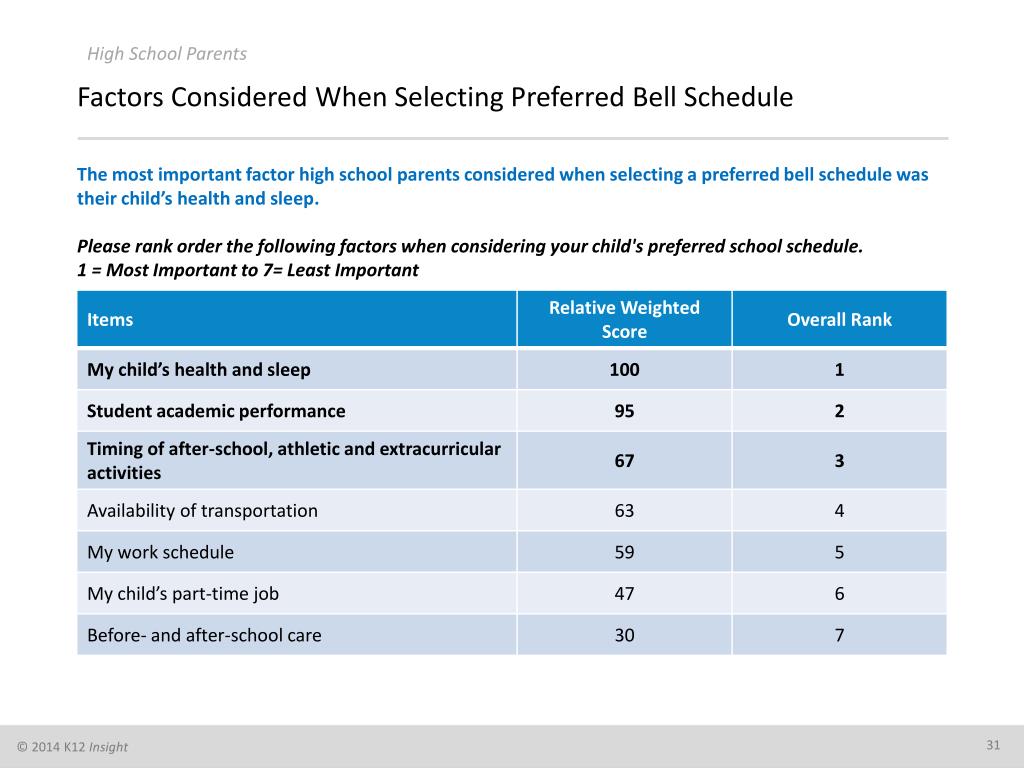 High School Parents

Factors Considered When Selecting Preferred Bell Schedule

The most important factor high school parents considered when selecting a preferred bell schedule was their child's health and sleep.

Please rank order the following factors when considering your child's preferred school schedule.
1 = Most Important to 7= Least Important

| Items | Relative Weighted Score | Overall Rank |
|---|---|---|
| My child's health and sleep | 100 | 1 |
| Student academic performance | 95 | 2 |
| Timing of after-school, athletic and extracurricular activities | 67 | 3 |
| Availability of transportation | 63 | 4 |
| My work schedule | 59 | 5 |
| My child's part-time job | 47 | 6 |
| Before- and after-school care | 30 | 7 |

© 2014 K12 Insight

31